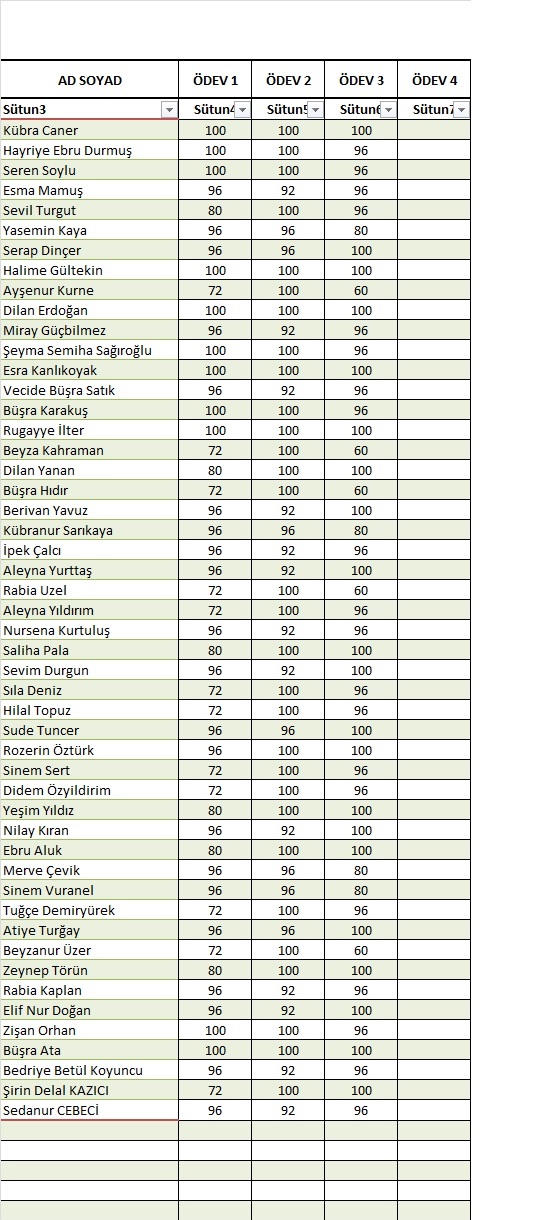 | AD SOYAD | ÖDEV 1 | ÖDEV 2 | ÖDEV 3 | ÖDEV 4 |
|---|---|---|---|---|
| Sütun3 | Sütun4 | Sütun5 | Sütun6 | Sütun7 |
| Kübra Caner | 100 | 100 | 100 | |
| Hayriye Ebru Durmuş | 100 | 100 | 96 | |
| Seren Soylu | 100 | 100 | 96 | |
| Esma Mamuş | 96 | 92 | 96 | |
| Sevil Turgut | 80 | 100 | 96 | |
| Yasemin Kaya | 96 | 96 | 80 | |
| Serap Dinçer | 96 | 96 | 100 | |
| Halime Gültekin | 100 | 100 | 100 | |
| Ayşenur Kurne | 72 | 100 | 60 | |
| Dilan Erdoğan | 100 | 100 | 100 | |
| Miray Güçbilmez | 96 | 92 | 96 | |
| Şeyma Semiha Sağıroğlu | 100 | 100 | 96 | |
| Esra Kanlıkoyak | 100 | 100 | 100 | |
| Vecide Büşra Satık | 96 | 92 | 96 | |
| Büşra Karakuş | 100 | 100 | 96 | |
| Rugayye İlter | 100 | 100 | 100 | |
| Beyza Kahraman | 72 | 100 | 60 | |
| Dilan Yanan | 80 | 100 | 100 | |
| Büşra Hıdır | 72 | 100 | 60 | |
| Berivan Yavuz | 96 | 92 | 100 | |
| Kübranur Sarıkaya | 96 | 96 | 80 | |
| İpek Çalcı | 96 | 92 | 96 | |
| Aleyna Yurttaş | 96 | 92 | 100 | |
| Rabia Uzel | 72 | 100 | 60 | |
| Aleyna Yıldırım | 72 | 100 | 96 | |
| Nursena Kurtuluş | 96 | 92 | 96 | |
| Saliha Pala | 80 | 100 | 100 | |
| Sevim Durgun | 96 | 92 | 100 | |
| Sıla Deniz | 72 | 100 | 96 | |
| Hilal Topuz | 72 | 100 | 96 | |
| Sude Tuncer | 96 | 96 | 100 | |
| Rozerin Öztürk | 96 | 100 | 100 | |
| Sinem Sert | 72 | 100 | 96 | |
| Didem Özyildirim | 72 | 100 | 96 | |
| Yeşim Yıldız | 80 | 100 | 100 | |
| Nilay Kıran | 96 | 92 | 100 | |
| Ebru Aluk | 80 | 100 | 100 | |
| Merve Çevik | 96 | 96 | 80 | |
| Sinem Vuranel | 96 | 96 | 80 | |
| Tuğçe Demiryürek | 72 | 100 | 96 | |
| Atiye Turğay | 96 | 96 | 100 | |
| Beyzanur Üzer | 72 | 100 | 60 | |
| Zeynep Törün | 80 | 100 | 100 | |
| Rabia Kaplan | 96 | 92 | 96 | |
| Elif Nur Doğan | 96 | 92 | 100 | |
| Zişan Orhan | 100 | 100 | 96 | |
| Büşra Ata | 100 | 100 | 100 | |
| Bedriye Betül Koyuncu | 96 | 92 | 96 | |
| Şirin Delal KAZICI | 72 | 100 | 100 | |
| Sedanur CEBECİ | 96 | 92 | 96 | |